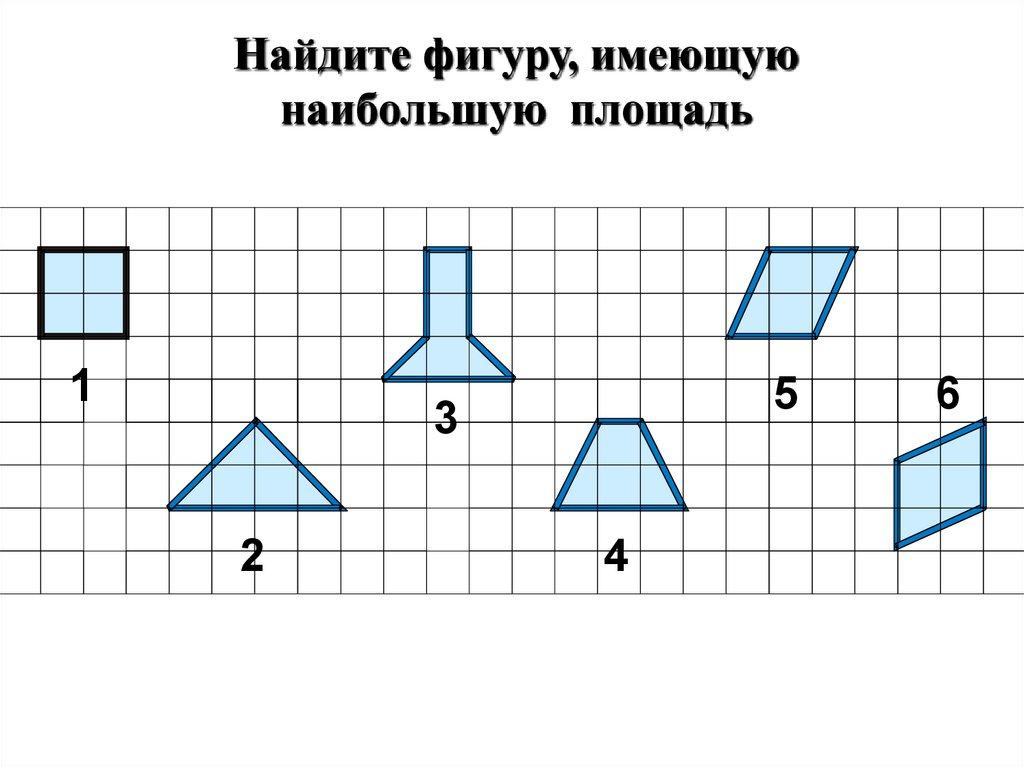 Найдите фигуру, имеющую наибольшую площадь

1

3

5

6

2

4